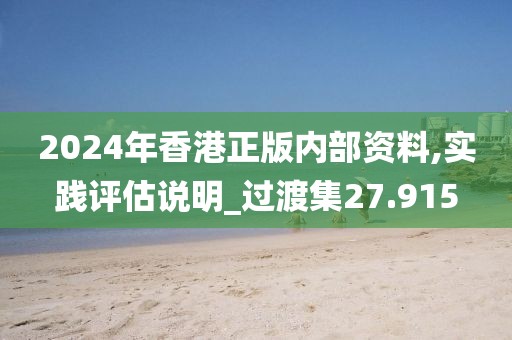 2024年香港正版内部资料,实践评估说明_过渡集27.915